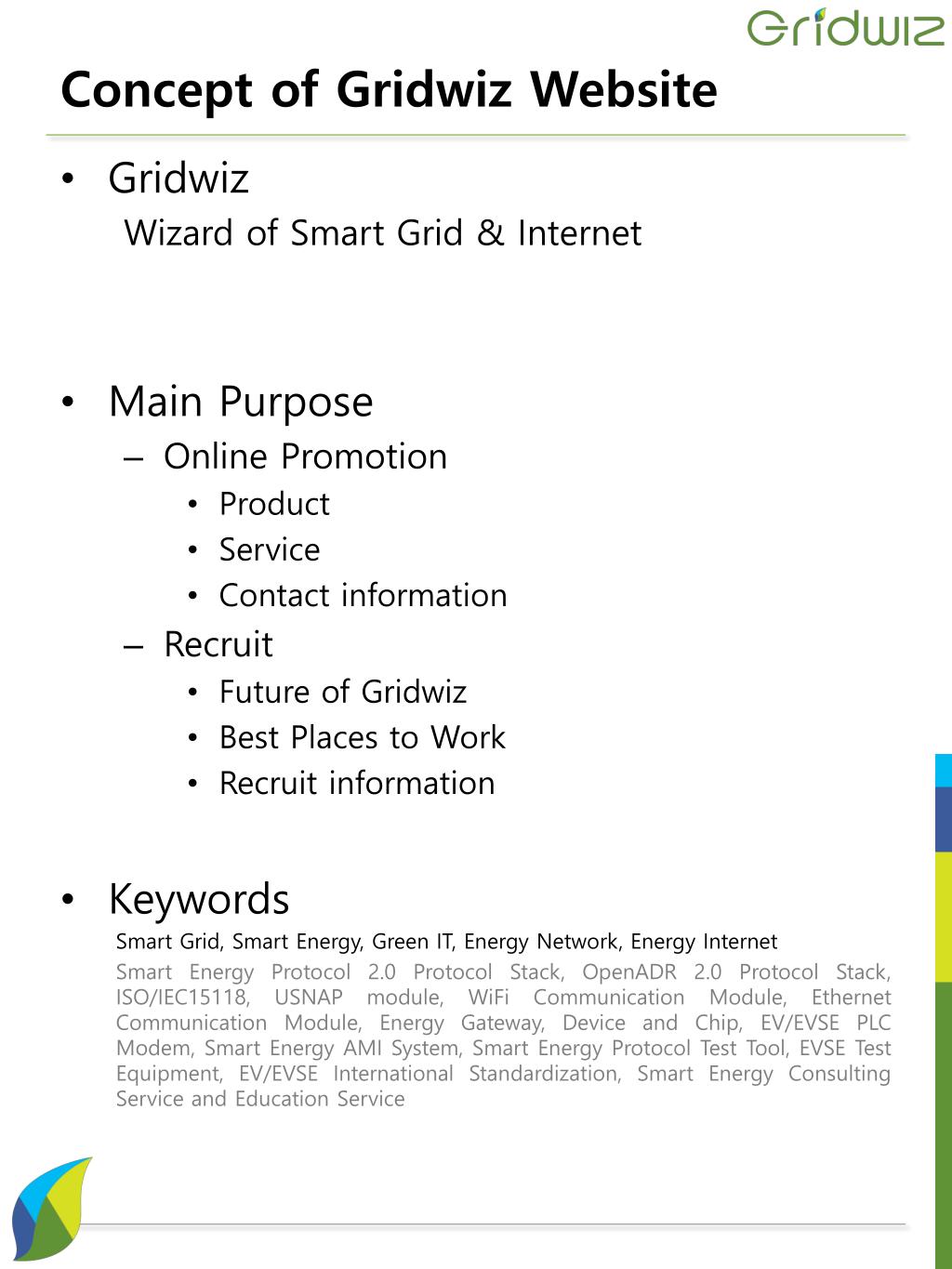 Gridwiz

Concept of Gridwiz Website

• Gridwiz
Wizard of Smart Grid & Internet

• Main Purpose
– Online Promotion
• Product
• Service
• Contact information
– Recruit
• Future of Gridwiz
• Best Places to Work
• Recruit information

• Keywords
Smart Grid, Smart Energy, Green IT, Energy Network, Energy Internet
Smart Energy Protocol 2.0 Protocol Stack, OpenADR 2.0 Protocol Stack, ISO/IEC15118, USNAP module, WiFi Communication Module, Ethernet Communication Module, Energy Gateway, Device and Chip, EV/EVSE PLC Modem, Smart Energy AMI System, Smart Energy Protocol Test Tool, EVSE Test Equipment, EV/EVSE International Standardization, Smart Energy Consulting Service and Education Service